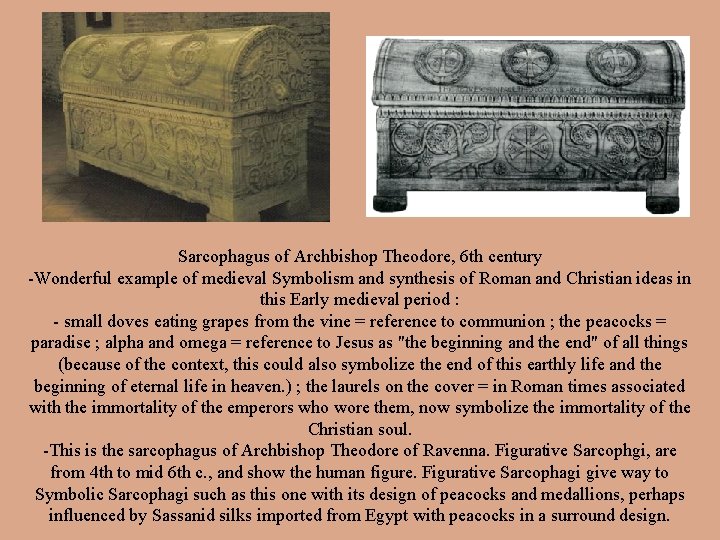 Sarcophagus of Archbishop Theodore, 6th century
-Wonderful example of medieval Symbolism and synthesis of Roman and Christian ideas in this Early medieval period :
- small doves eating grapes from the vine = reference to communion ; the peacocks = paradise ; alpha and omega = reference to Jesus as "the beginning and the end" of all things (because of the context, this could also symbolize the end of this earthly life and the beginning of eternal life in heaven.) ; the laurels on the cover = in Roman times associated with the immortality of the emperors who wore them, now symbolize the immortality of the Christian soul.
-This is the sarcophagus of Archbishop Theodore of Ravenna. Figurative Sarcophgi, are from 4th to mid 6th c., and show the human figure. Figurative Sarcophagi give way to Symbolic Sarcophagi such as this one with its design of peacocks and medallions, perhaps influenced by Sassanid silks imported from Egypt with peacocks in a surround design.